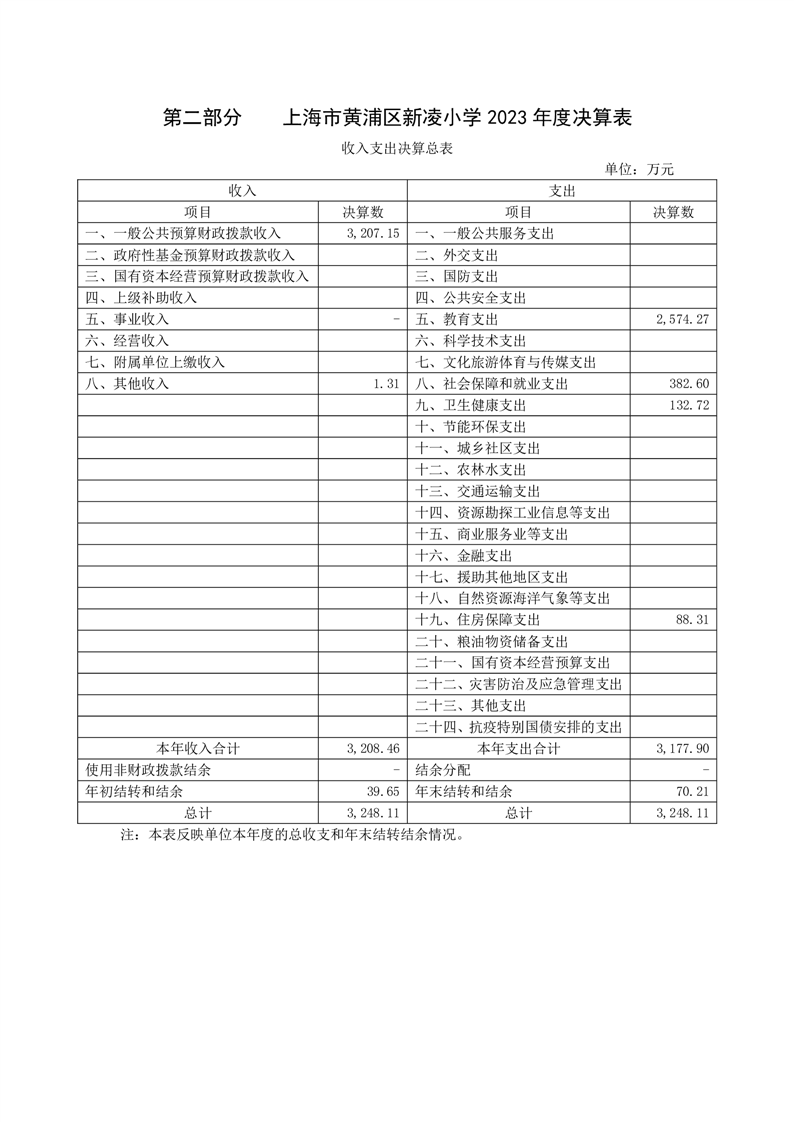 第二部分　　上海市黄浦区新凌小学 2023 年度决算表

收入支出决算总表

单位：万元

| 收入 | | 支出 | |
|---|---|---|---|
| 项目 | 决算数 | 项目 | 决算数 |
| 一、一般公共预算财政拨款收入 | 3,207.15 | 一、一般公共服务支出 | |
| 二、政府性基金预算财政拨款收入 | | 二、外交支出 | |
| 三、国有资本经营预算财政拨款收入 | | 三、国防支出 | |
| 四、上级补助收入 | | 四、公共安全支出 | |
| 五、事业收入 | - | 五、教育支出 | 2,574.27 |
| 六、经营收入 | | 六、科学技术支出 | |
| 七、附属单位上缴收入 | | 七、文化旅游体育与传媒支出 | |
| 八、其他收入 | 1.31 | 八、社会保障和就业支出 | 382.60 |
| | | 九、卫生健康支出 | 132.72 |
| | | 十、节能环保支出 | |
| | | 十一、城乡社区支出 | |
| | | 十二、农林水支出 | |
| | | 十三、交通运输支出 | |
| | | 十四、资源勘探工业信息等支出 | |
| | | 十五、商业服务业等支出 | |
| | | 十六、金融支出 | |
| | | 十七、援助其他地区支出 | |
| | | 十八、自然资源海洋气象等支出 | |
| | | 十九、住房保障支出 | 88.31 |
| | | 二十、粮油物资储备支出 | |
| | | 二十一、国有资本经营预算支出 | |
| | | 二十二、灾害防治及应急管理支出 | |
| | | 二十三、其他支出 | |
| | | 二十四、抗疫特别国债安排的支出 | |
| 本年收入合计 | 3,208.46 | 本年支出合计 | 3,177.90 |
| 使用非财政拨款结余 | - | 结余分配 | - |
| 年初结转和结余 | 39.65 | 年末结转和结余 | 70.21 |
| 总计 | 3,248.11 | 总计 | 3,248.11 |

注：本表反映单位本年度的总收支和年末结转结余情况。